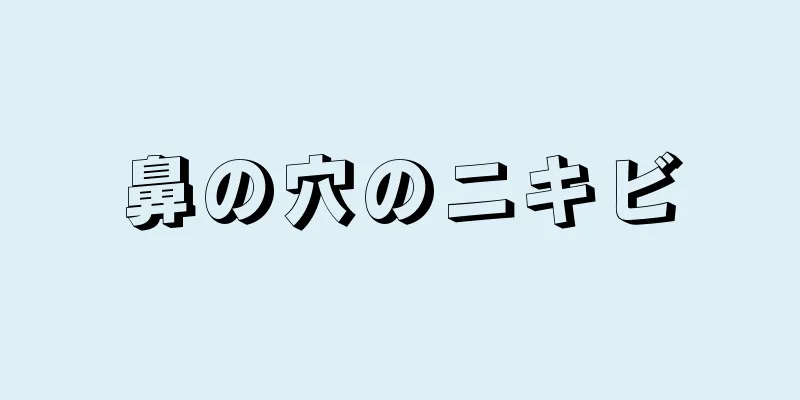 鼻の穴のニキビ